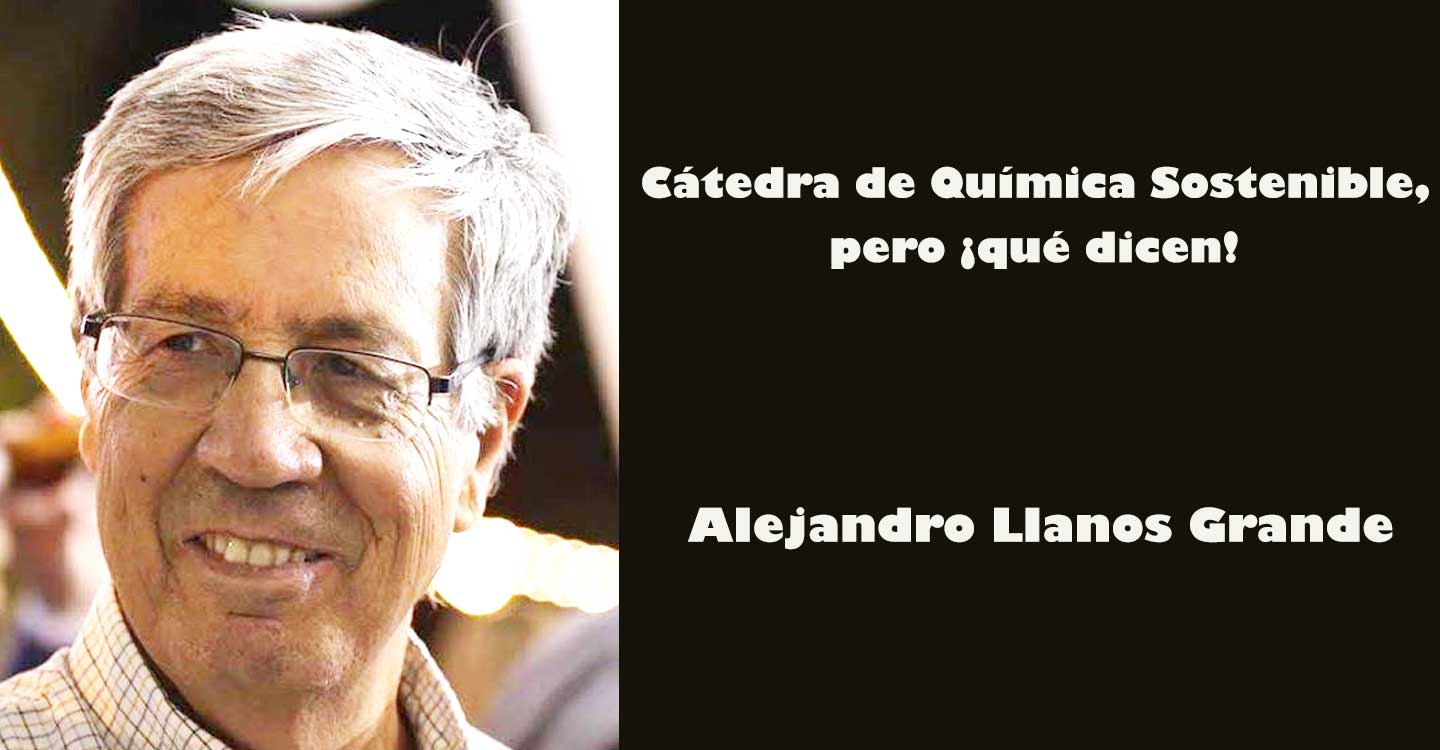 Cátedra de Química Sostenible, pero ¡qué dicen!

Alejandro Llanos Grande